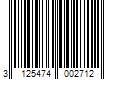 3 125474 002712